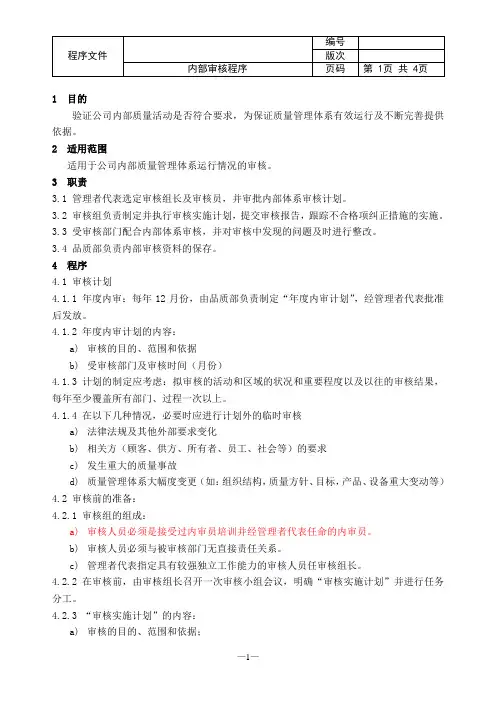 | 程序文件 | | 编号 | |
|---|---|---|---|
| | | 版次 | |
| | 内部审核程序 | 页码 | 第 1页 共 4页 |

1 目的

验证公司内部质量活动是否符合要求，为保证质量管理体系有效运行及不断完善提供依据。

2 适用范围

适用于公司内部质量管理体系运行情况的审核。

3 职责

3.1 管理者代表选定审核组长及审核员，并审批内部体系审核计划。

3.2 审核组负责制定并执行审核实施计划，提交审核报告，跟踪不合格项纠正措施的实施。

3.3 受审核部门配合内部体系审核，并对审核中发现的问题及时进行整改。

3.4 品质部负责内部审核资料的保存。

4 程序

4.1 审核计划

4.1.1 年度内审：每年 12 月份，由品质部负责制定“年度内审计划”，经管理者代表批准后发放。

4.1.2 年度内审计划的内容：

a) 审核的目的、范围和依据

b) 受审核部门及审核时间（月份）

4.1.3 计划的制定应考虑：拟审核的活动和区域的状况和重要程度以及以往的审核结果，每年至少覆盖所有部门、过程一次以上。

4.1.4 在以下几种情况，必要时应进行计划外的临时审核

a) 法律法规及其他外部要求变化

b) 相关方（顾客、供方、所有者、员工、社会等）的要求

c) 发生重大的质量事故

d) 质量管理体系大幅度变更（如：组织结构，质量方针、目标，产品、设备重大变动等）

4.2 审核前的准备：

4.2.1 审核组的组成：

a) 审核人员必须是接受过内审员培训并经管理者代表任命的内审员。

b) 审核人员必须与被审核部门无直接责任关系。

c) 管理者代表指定具有较强独立工作能力的审核人员任审核组长。

4.2.2 在审核前，由审核组长召开一次审核小组会议，明确“审核实施计划”并进行任务分工。

4.2.3 “审核实施计划”的内容：

a) 审核的目的、范围和依据；

—1—